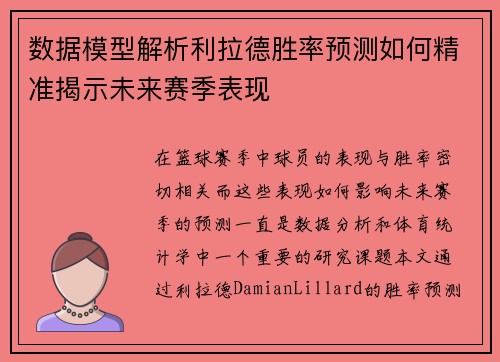 数据模型解析利拉德胜率预测如何精准揭示未来赛季表现

在篮球赛季中球员的表现与胜率密切相关而这些表现如何影响未来赛季的预测一直是数据分析和体育统计学中一个重要的研究课题本文通过利拉德DamianLillard的胜率预测